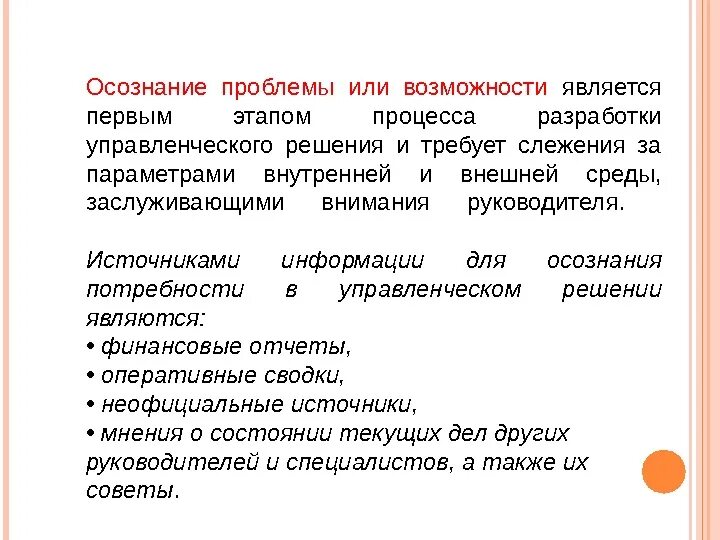 Осознание проблемы или возможности является первым этапом процесса разработки управленческого решения и требует слежения за параметрами внутренней и внешней среды, заслуживающими внимания руководителя.

Источниками информации для осознания потребности в управленческом решении являются:
• финансовые отчеты,
• оперативные сводки,
• неофициальные источники,
• мнения о состоянии текущих дел других руководителей и специалистов, а также их советы.